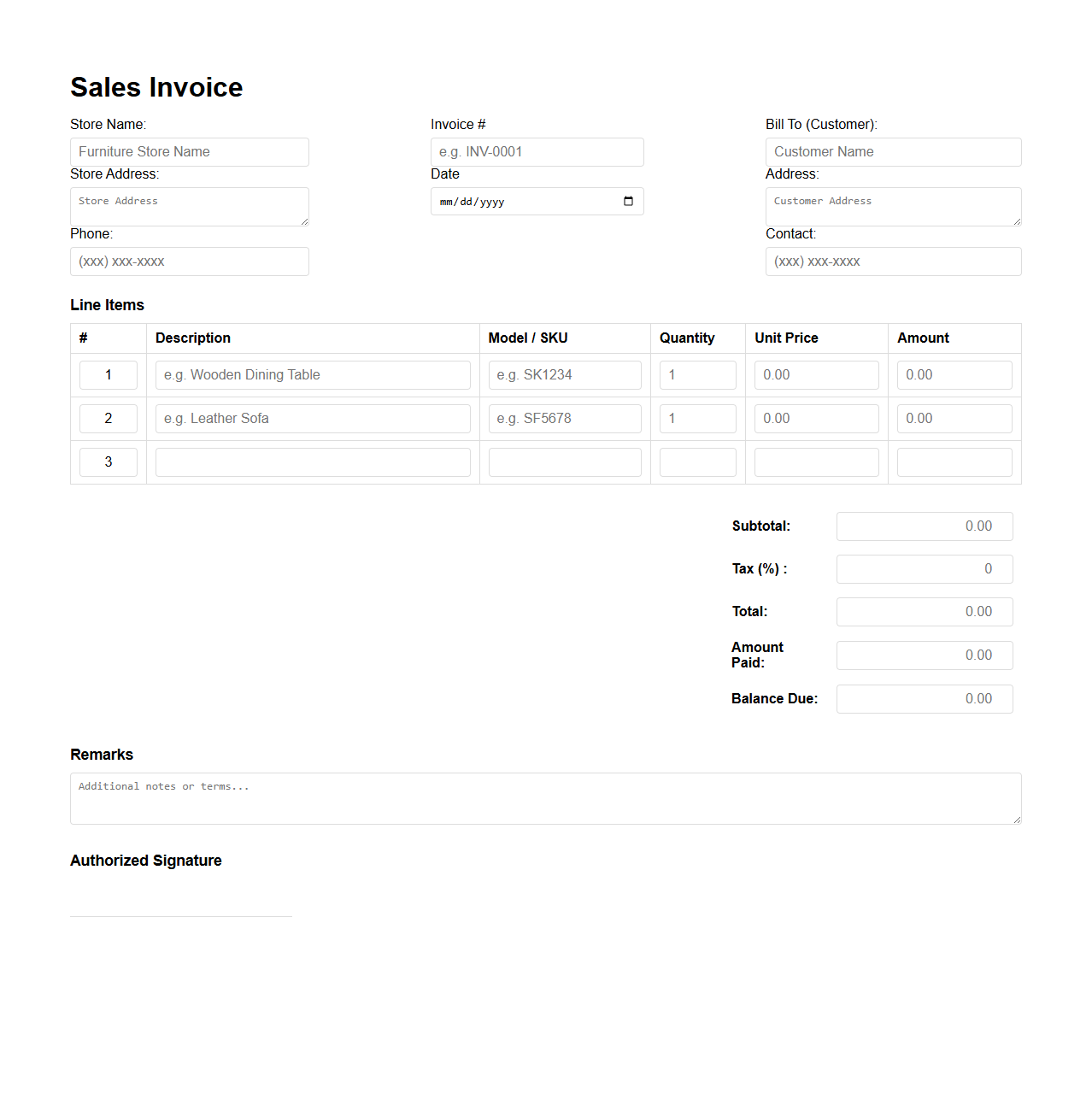 Sales Invoice

Store Name:
Furniture Store Name
Store Address:
Store Address
Phone:
(xxx) xxx-xxxx

Invoice #
e.g. INV-0001
Date
mm/dd/yyyy

Bill To (Customer):
Customer Name
Address:
Customer Address
Contact:
(xxx) xxx-xxxx

Line Items

| # | Description | Model / SKU | Quantity | Unit Price | Amount |
|---|---|---|---|---|---|
| 1 | e.g. Wooden Dining Table | e.g. SK1234 | 1 | 0.00 | 0.00 |
| 2 | e.g. Leather Sofa | e.g. SF5678 | 1 | 0.00 | 0.00 |
| 3 | | | | | |

Subtotal: 0.00
Tax (%) : 0
Total: 0.00
Amount Paid: 0.00
Balance Due: 0.00

Remarks
Additional notes or terms...

Authorized Signature